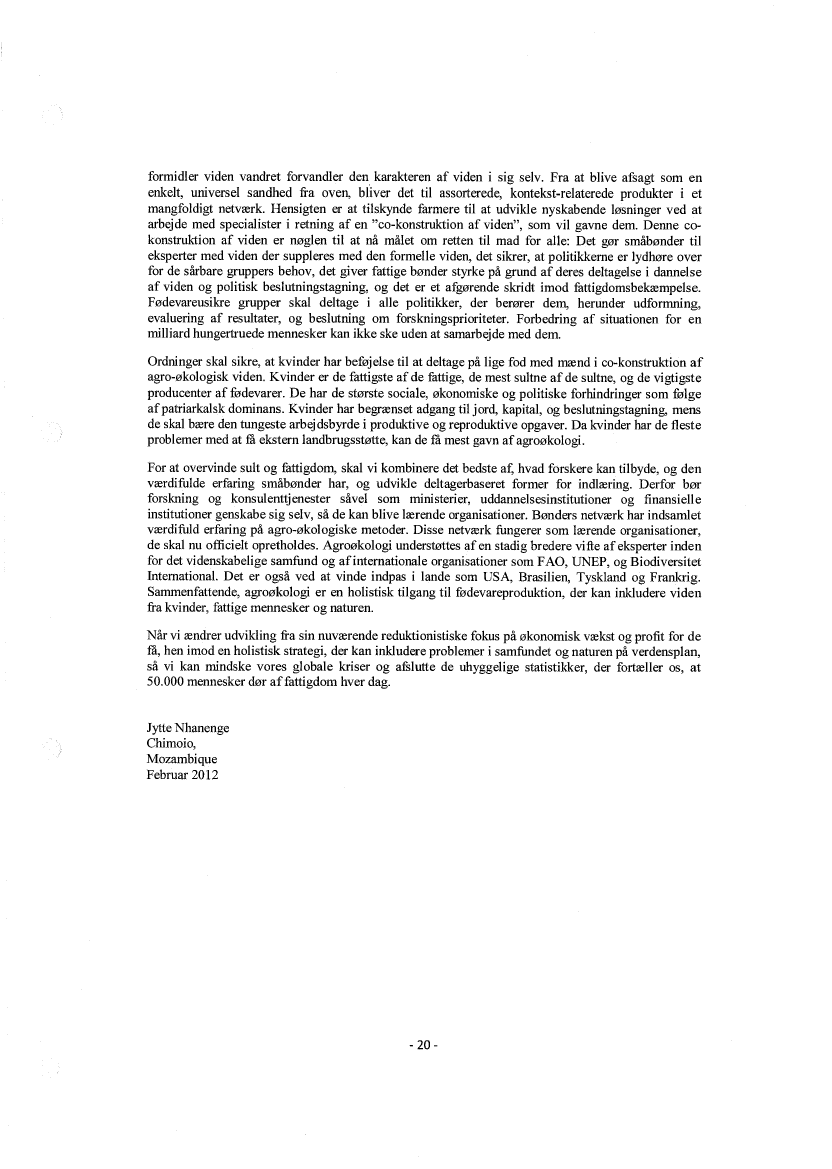 formidler viden vandret forvandler den karakteren af viden i sig selv. Fra at blive afsagt som en enkelt, universel sandhed fra oven, bliver det til assorterede, kontekst-relaterede produkter i et mangfoldigt netværk. Hensigten er at tilskynde farmere til at udvikle nyskabende løsninger ved at arbejde med specialister i retning af en "co-konstruktion af viden", som vil gavne dem. Denne co-konstruktion af viden er nøglen til at nå målet om retten til mad for alle: Det gør småbønder til eksperter med viden der suppleres med den formelle viden, det sikrer, at politikkerne er lydhøre over for de sårbare gruppers behov, det giver fattige bønder styrke på grund af deres deltagelse i dannelse af viden og politisk beslutningstagning, og det er et afgørende skridt imod fattigdomsbekæmpelse. Fødevareusikre grupper skal deltage i alle politikker, der berører dem, herunder udformning, evaluering af resultater, og beslutning om forskningsprioriteter. Forbedring af situationen for en milliard hungertruede mennesker kan ikke ske uden at samarbejde med dem.

Ordninger skal sikre, at kvinder har beføjelse til at deltage på lige fod med mænd i co-konstruktion af agro-økologisk viden. Kvinder er de fattigste af de fattige, de mest sultne af de sultne, og de vigtigste producenter af fødevarer. De har de største sociale, økonomiske og politiske forhindringer som følge af patriarkalsk dominans. Kvinder har begrænset adgang til jord, kapital, og beslutningstagning, mens de skal bære den tungeste arbejdsbyrde i produktive og reproduktive opgaver. Da kvinder har de fleste problemer med at få ekstern landbrugsstøtte, kan de få mest gavn af agroøkologi.

For at overvinde sult og fattigdom, skal vi kombinere det bedste af, hvad forskere kan tilbyde, og den værdifulde erfaring småbønder har, og udvikle deltagerbaseret former for indlæring. Derfor bør forskning og konsulenttjenester såvel som ministerier, uddannelsesinstitutioner og finansielle institutioner genskabe sig selv, så de kan blive lærende organisationer. Bønders netværk har indsamlet værdifuld erfaring på agro-økologiske metoder. Disse netværk fungerer som lærende organisationer, de skal nu officielt opretholdes. Agroøkologi understøttes af en stadig bredere vifte af eksperter inden for det videnskabelige samfund og af internationale organisationer som FAO, UNEP, og Biodiversitet International. Det er også ved at vinde indpas i lande som USA, Brasilien, Tyskland og Frankrig. Sammenfattende, agroøkologi er en holistisk tilgang til fødevareproduktion, der kan inkludere viden fra kvinder, fattige mennesker og naturen.

Når vi ændrer udvikling fra sin nuværende reduktionistiske fokus på økonomisk vækst og profit for de få, hen imod en holistisk strategi, der kan inkludere problemer i samfundet og naturen på verdensplan, så vi kan mindske vores globale kriser og afslutte de uhyggelige statistikker, der fortæller os, at 50.000 mennesker dør af fattigdom hver dag.

Jytte Nhanenge
Chimoio,
Mozambique
Februar 2012

- 20 -